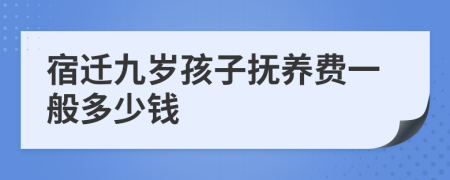 宿迁九岁孩子抚养费一般多少钱